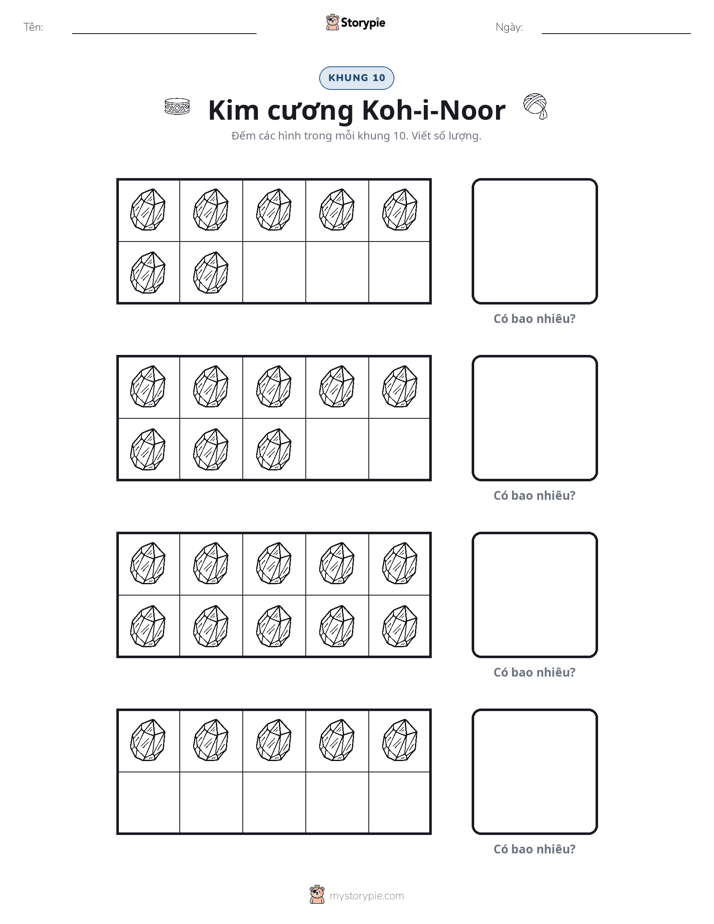 Tên: ____ Storypie Ngày: ____

KHUNG 10

Kim cương Koh-i-Noor

Đếm các hình trong mỗi khung 10. Viết số lượng.

Có bao nhiêu?

Có bao nhiêu?

Có bao nhiêu?

Có bao nhiêu?

mystorypie.com